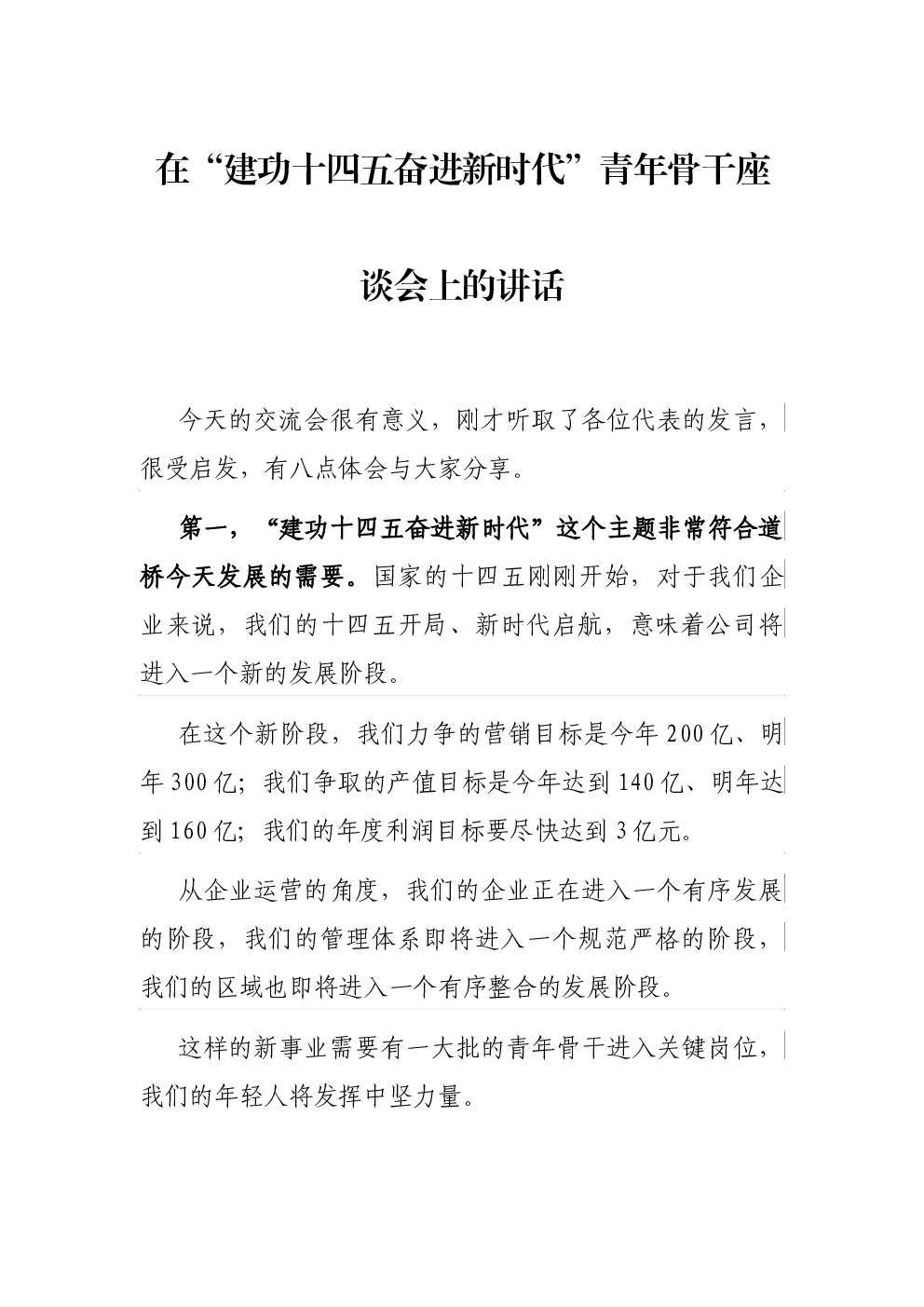 在“建功十四五奋进新时代”青年骨干座谈会上的讲话

今天的交流会很有意义，刚才听取了各位代表的发言，很受启发，有八点体会与大家分享。

第一，“建功十四五奋进新时代”这个主题非常符合道桥今天发展的需要。国家的十四五刚刚开始，对于我们企业来说，我们的十四五开局、新时代启航，意味着公司将进入一个新的发展阶段。

在这个新阶段，我们力争的营销目标是今年200亿、明年300亿；我们争取的产值目标是今年达到140亿、明年达到160亿；我们的年度利润目标要尽快达到3亿元。

从企业运营的角度，我们的企业正在进入一个有序发展的阶段，我们的管理体系即将进入一个规范严格的阶段，我们的区域也即将进入一个有序整合的发展阶段。

这样的新事业需要有一大批的青年骨干进入关键岗位，我们的年轻人将发挥中坚力量。